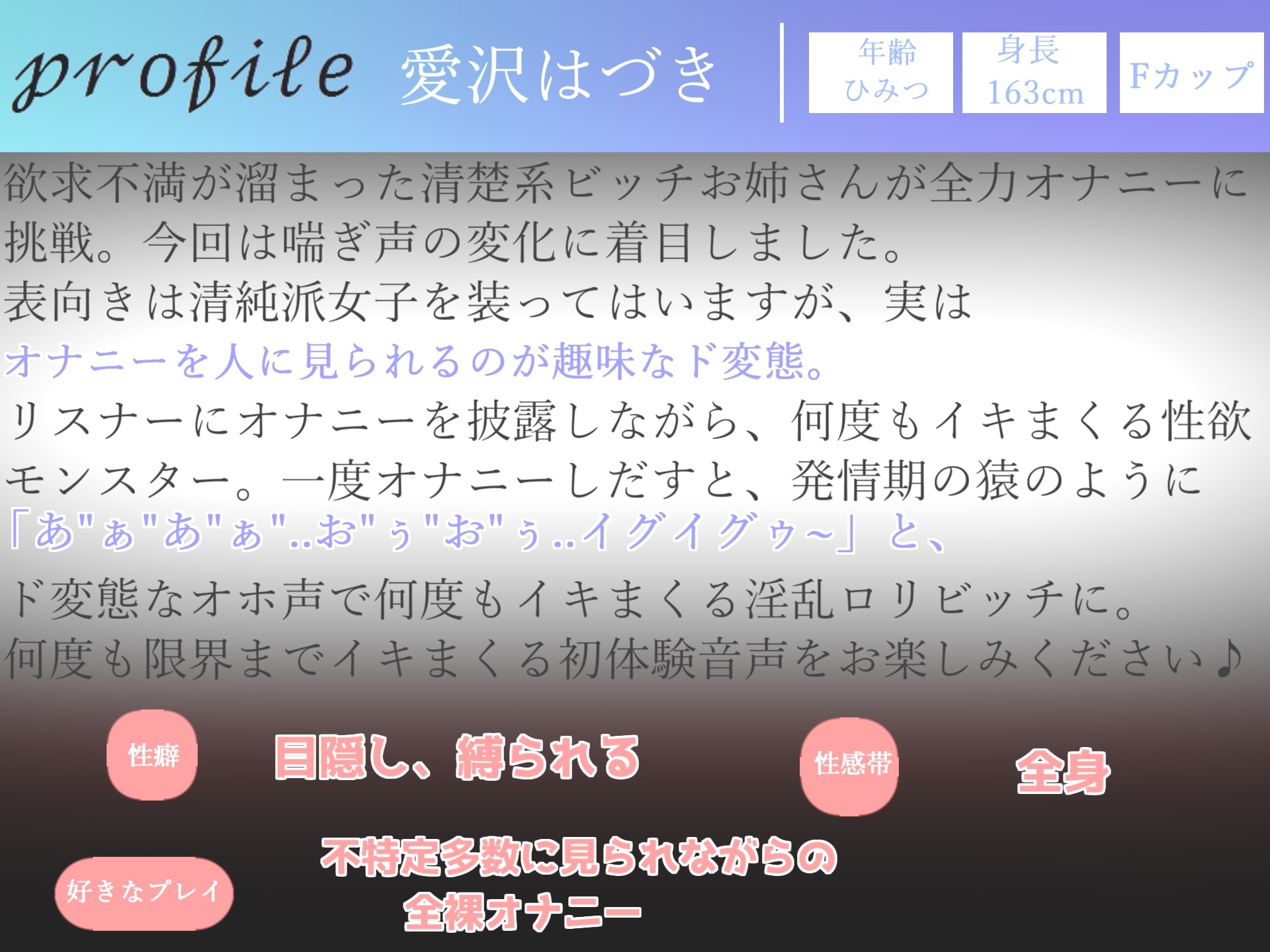 profile 愛沢はづき

年齢
ひみつ

身長
163cm

Fカップ

欲求不満が溜まった清楚系ビッチお姉さんが全力オナニーに挑戦。今回は喘ぎ声の変化に着目しました。
表向きは清純派女子を装ってはいますが、実は
オナニーを人に見られるのが趣味なド変態。
リスナーにオナニーを披露しながら、何度もイキまくる性欲モンスター。一度オナニーしだすと、発情期の猿のように
「あ"ぁ"あ"ぁ"..お"ぅ"お"ぅ..イグイグゥ~」と、
ド変態なオホ声で何度もイキまくる淫乱ロリビッチに。
何度も限界までイキまくる初体験音声をお楽しみください♪

性癖
目隠し、縛られる

性感帯
全身

好きなプレイ
不特定多数に見られながらの全裸オナニー